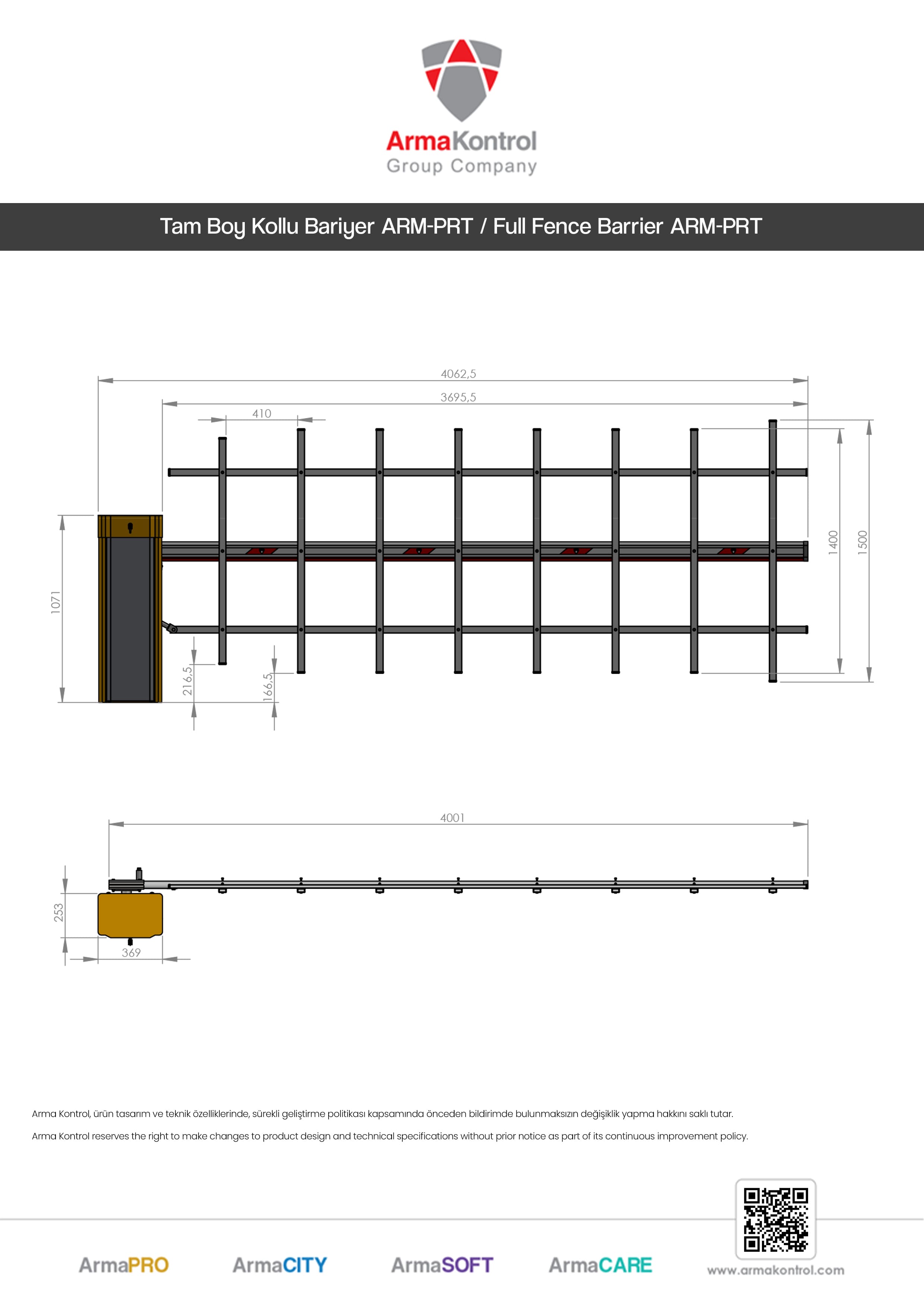 ArmaKontrol
Group Company

Tam Boy Kollu Bariyer ARM-PRT / Full Fence Barrier ARM-PRT

4062,5
3695,5
410
1400
1500
1071
216,5
166,5

4001
253
369

Arma Kontrol, ürün tasarım ve teknik özelliklerinde, sürekli geliştirme politikası kapsamında önceden bildirimde bulunmaksızın değişiklik yapma hakkını saklı tutar.

Arma Kontrol reserves the right to make changes to product design and technical specifications without prior notice as part of its continuous improvement policy.

ArmaPRO ArmaCITY ArmaSOFT ArmaCARE www.armakontrol.com